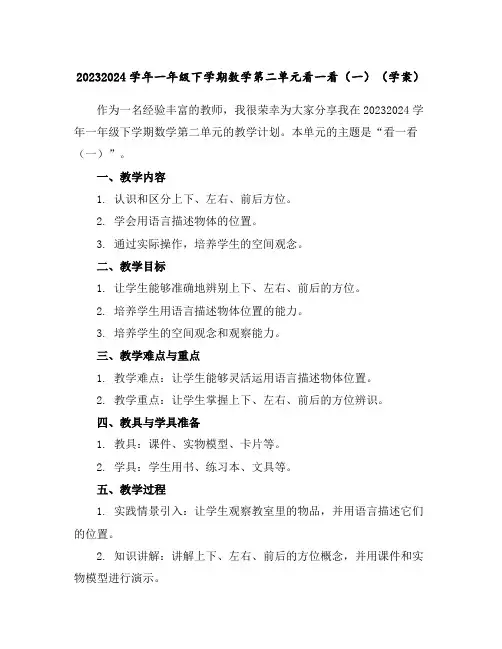 20232024 学年一年级下学期数学第二单元看一看（一）（学案）

作为一名经验丰富的教师，我很荣幸为大家分享我在 20232024 学年一年级下学期数学第二单元的教学计划。本单元的主题是“看一看（一）”。

一、教学内容

1. 认识和区分上下、左右、前后方位。

2. 学会用语言描述物体的位置。

3. 通过实际操作，培养学生的空间观念。

二、教学目标

1. 让学生能够准确地辨别上下、左右、前后的方位。

2. 培养学生用语言描述物体位置的能力。

3. 培养学生的空间观念和观察能力。

三、教学难点与重点

1. 教学难点：让学生能够灵活运用语言描述物体位置。

2. 教学重点：让学生掌握上下、左右、前后的方位辨识。

四、教具与学具准备

1. 教具：课件、实物模型、卡片等。

2. 学具：学生用书、练习本、文具等。

五、教学过程

1. 实践情景引入：让学生观察教室里的物品，并用语言描述它们的位置。

2. 知识讲解：讲解上下、左右、前后的方位概念，并用课件和实物模型进行演示。